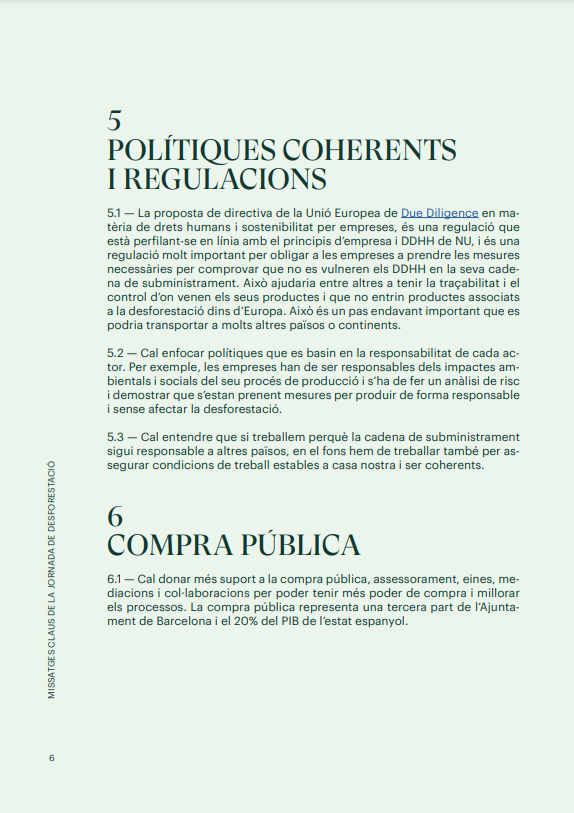 5
POLÍTIQUES COHERENTS I REGULACIONS

5.1 — La proposta de directiva de la Unió Europea de Due Diligence en matèria de drets humans i sostenibilitat per empreses, és una regulació que està perfilant-se en línia amb el principis d'empresa i DDHH de NU, i és una regulació molt important per obligar a les empreses a prendre les mesures necessàries per comprovar que no es vulneren els DDHH en la seva cadena de subministrament. Això ajudaria entre altres a tenir la traçabilitat i el control d'on venen els seus productes i que no entrin productes associats a la desforestació dins d'Europa. Això és un pas endavant important que es podria transportar a molts altres països o continents.

5.2 — Cal enfocar polítiques que es basin en la responsabilitat de cada actor. Per exemple, les empreses han de ser responsables dels impactes ambientals i socials del seu procés de producció i s'ha de fer un anàlisi de risc i demostrar que s'estan prenent mesures per produir de forma responsable i sense afectar la desforestació.

5.3 — Cal entendre que si treballem perquè la cadena de subministrament sigui responsable a altres països, en el fons hem de treballar també per assegurar condicions de treball estables a casa nostra i ser coherents.

6
COMPRA PÚBLICA

6.1 — Cal donar més suport a la compra pública, assessorament, eines, mediacions i col·laboracions per poder tenir més poder de compra i millorar els processos. La compra pública representa una tercera part de l'Ajuntament de Barcelona i el 20% del PIB de l'estat espanyol.

MISSATGES CLAUS DE LA JORNADA DE DESFORESTACIÓ

6